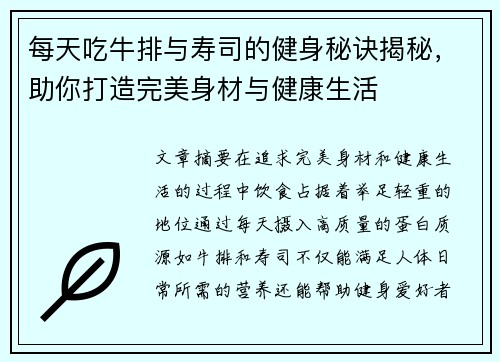 每天吃牛排与寿司的健身秘诀揭秘，助你打造完美身材与健康生活

文章摘要在追求完美身材和健康生活的过程中饮食占据着举足轻重的地位通过每天摄入高质量的蛋白质源如牛排和寿司不仅能满足人体日常所需的营养还能帮助健身爱好者